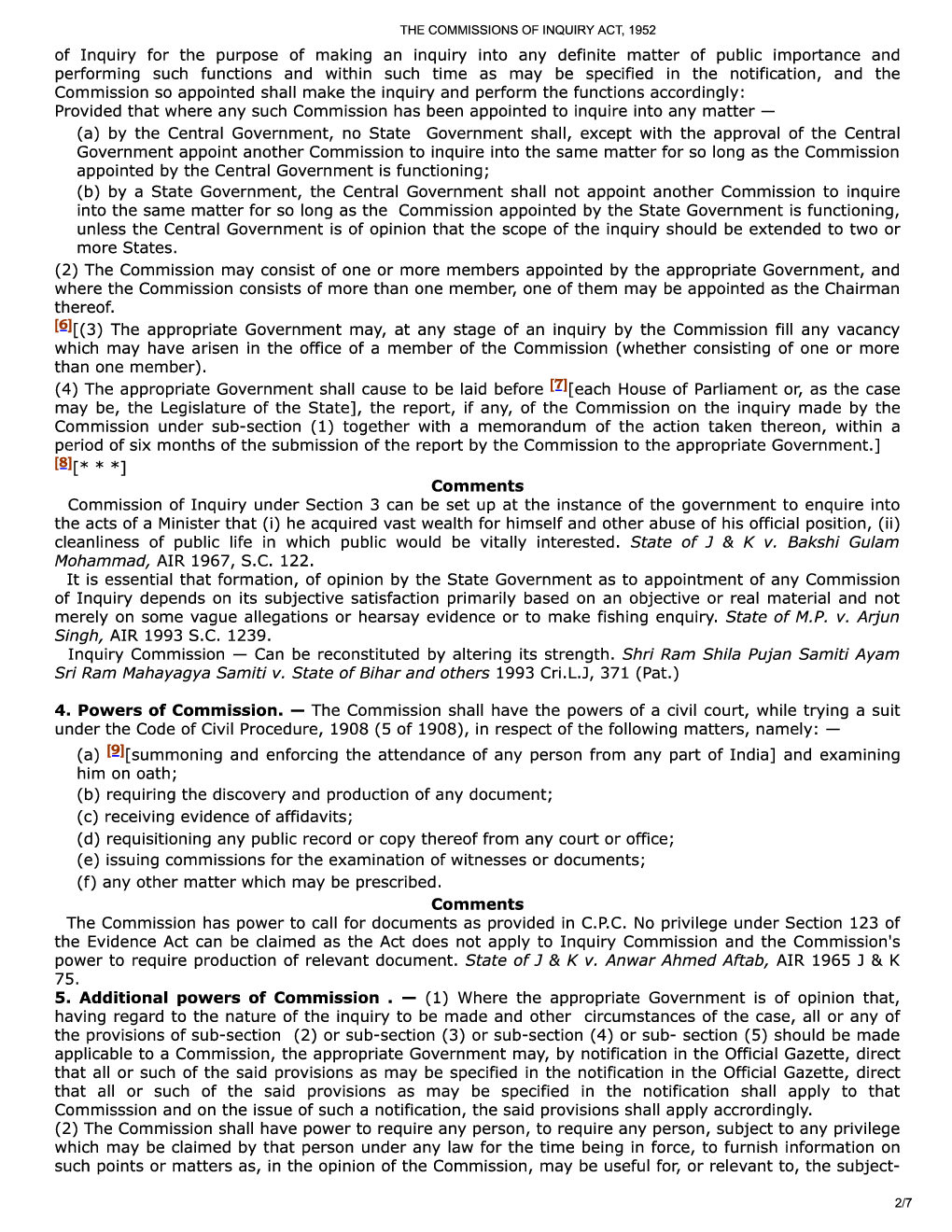 THE COMMISSIONS OF INQUIRY ACT, 1952

of Inquiry for the purpose of making an inquiry into any definite matter of public importance and performing such functions and within such time as may be specified in the notification, and the Commission so appointed shall make the inquiry and perform the functions accordingly:
Provided that where any such Commission has been appointed to inquire into any matter —

(a) by the Central Government, no State Government shall, except with the approval of the Central Government appoint another Commission to inquire into the same matter for so long as the Commission appointed by the Central Government is functioning;

(b) by a State Government, the Central Government shall not appoint another Commission to inquire into the same matter for so long as the Commission appointed by the State Government is functioning, unless the Central Government is of opinion that the scope of the inquiry should be extended to two or more States.

(2) The Commission may consist of one or more members appointed by the appropriate Government, and where the Commission consists of more than one member, one of them may be appointed as the Chairman thereof.

[6][(3) The appropriate Government may, at any stage of an inquiry by the Commission fill any vacancy which may have arisen in the office of a member of the Commission (whether consisting of one or more than one member).

(4) The appropriate Government shall cause to be laid before [7][each House of Parliament or, as the case may be, the Legislature of the State], the report, if any, of the Commission on the inquiry made by the Commission under sub-section (1) together with a memorandum of the action taken thereon, within a period of six months of the submission of the report by the Commission to the appropriate Government.]

[8][* * *]

Comments

Commission of Inquiry under Section 3 can be set up at the instance of the government to enquire into the acts of a Minister that (i) he acquired vast wealth for himself and other abuse of his official position, (ii) cleanliness of public life in which public would be vitally interested. State of J & K v. Bakshi Gulam Mohammad, AIR 1967, S.C. 122.

It is essential that formation, of opinion by the State Government as to appointment of any Commission of Inquiry depends on its subjective satisfaction primarily based on an objective or real material and not merely on some vague allegations or hearsay evidence or to make fishing enquiry. State of M.P. v. Arjun Singh, AIR 1993 S.C. 1239.

Inquiry Commission — Can be reconstituted by altering its strength. Shri Ram Shila Pujan Samiti Ayam Sri Ram Mahayagya Samiti v. State of Bihar and others 1993 Cri.L.J, 371 (Pat.)

4. Powers of Commission. — The Commission shall have the powers of a civil court, while trying a suit under the Code of Civil Procedure, 1908 (5 of 1908), in respect of the following matters, namely: —

(a) [9][summoning and enforcing the attendance of any person from any part of India] and examining him on oath;
(b) requiring the discovery and production of any document;
(c) receiving evidence of affidavits;
(d) requisitioning any public record or copy thereof from any court or office;
(e) issuing commissions for the examination of witnesses or documents;
(f) any other matter which may be prescribed.

Comments

The Commission has power to call for documents as provided in C.P.C. No privilege under Section 123 of the Evidence Act can be claimed as the Act does not apply to Inquiry Commission and the Commission's power to require production of relevant document. State of J & K v. Anwar Ahmed Aftab, AIR 1965 J & K 75.

5. Additional powers of Commission . — (1) Where the appropriate Government is of opinion that, having regard to the nature of the inquiry to be made and other circumstances of the case, all or any of the provisions of sub-section (2) or sub-section (3) or sub-section (4) or sub- section (5) should be made applicable to a Commission, the appropriate Government may, by notification in the Official Gazette, direct that all or such of the said provisions as may be specified in the notification in the Official Gazette, direct that all or such of the said provisions as may be specified in the notification shall apply to that Commisssion and on the issue of such a notification, the said provisions shall apply accrordingly.

(2) The Commission shall have power to require any person, to require any person, subject to any privilege which may be claimed by that person under any law for the time being in force, to furnish information on such points or matters as, in the opinion of the Commission, may be useful for, or relevant to, the subject-

2/7